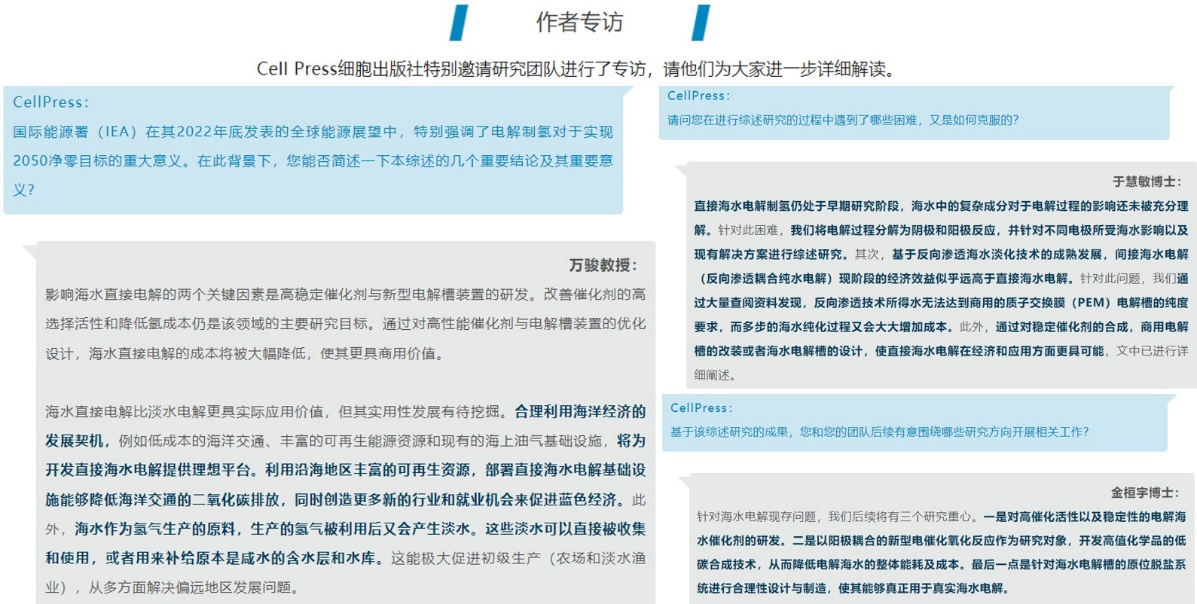 作者专访

Cell Press细胞出版社特别邀请研究团队进行了专访，请他们为大家进一步详细解读。

CellPress：
国际能源署（IEA）在其2022年底发表的全球能源展望中，特别强调了电解制氢对于实现2050净零目标的重大意义。在此背景下，您能否简述一下本综述的几个重要结论及其重要意义？

万骏教授：
影响海水直接电解的两个关键因素是高稳定催化剂与新型电解槽装置的研发。改善催化剂的高选择活性和降低氢成本仍是该领域的主要研究目标。通过对高性能催化剂与电解槽装置的优化设计，海水直接电解的成本将被大幅降低，使其更具商用价值。

海水直接电解比淡水电解更具实际应用价值，但其实用性发展有待挖掘。合理利用海洋经济的发展契机，例如低成本的海洋交通、丰富的可再生能源资源和现有的海上油气基础设施，将为开发直接海水电解提供理想平台。利用沿海地区丰富的可再生资源，部署直接海水电解基础设施能够降低海洋交通的二氧化碳排放，同时创造更多新的行业和就业机会来促进蓝色经济。此外，海水作为氢气生产的原料，生产的氢气被利用后又会产生淡水。这些淡水可以直接被收集和使用，或者用来补给原本是咸水的含水层和水库。这能极大促进初级生产（农场和淡水渔业），从多方面解决偏远地区发展问题。

CellPress：
请问您在进行综述研究的过程中遇到了哪些困难，又是如何克服的？

于慧敏博士：
直接海水电解制氢仍处于早期研究阶段，海水中的复杂成分对于电解过程的影响还未被充分理解。针对此困难，我们将电解过程分解为阴极和阳极反应，并针对不同电极所受海水影响以及现有解决方案进行综述研究。其次，基于反向渗透海水淡化技术的成熟发展，间接海水电解（反向渗透耦合纯水电解）现阶段的经济效益似乎远高于直接海水电解。针对此问题，我们通过大量查阅资料发现，反向渗透技术所得水无法达到商用的质子交换膜（PEM）电解槽的纯度要求，而多步的海水纯化过程又会大大增加成本。此外，通过对稳定催化剂的合成，商用电解槽的改装或者海水电解槽的设计，使直接海水电解在经济和应用方面更具可能，文中已进行详细阐述。

CellPress：
基于该综述研究的成果，您和您的团队后续有意围绕哪些研究方向开展相关工作？

金桓宇博士：
针对海水电解现存问题，我们后续将有三个研究重心。一是对高催化活性以及稳定性的电解海水催化剂的研发。二是以阳极耦合的新型电催化氧化反应作为研究对象，开发高值化学品的低碳合成技术，从而降低电解海水的整体能耗及成本。最后一点是针对海水电解槽的原位脱盐系统进行合理性设计与制造，使其能够真正用于真实海水电解。